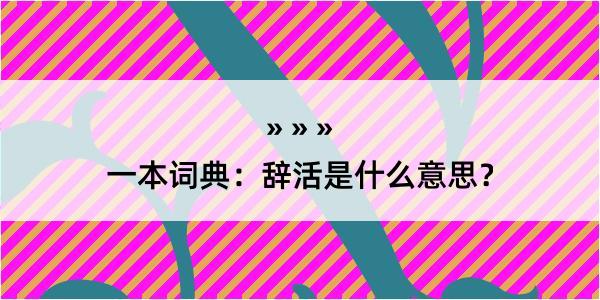 » » »

一本词典：辞活是什么意思？